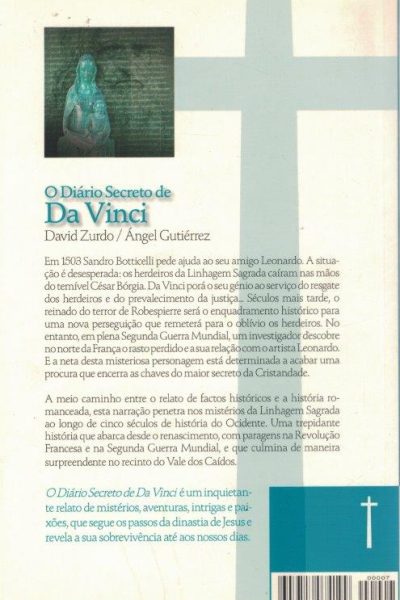 O Diário Secreto de
Da Vinci
David Zurdo / Ángel Gutiérrez

Em 1503 Sandro Botticelli pede ajuda ao seu amigo Leonardo. A situação é desesperada: os herdeiros da Linhagem Sagrada caíram nas mãos do temível César Bórgia. Da Vinci porá o seu génio ao serviço do resgate dos herdeiros e do prevalecimento da justiça... Séculos mais tarde, o reinado do terror de Robespierre será o enquadramento histórico para uma nova perseguição que remeterá para o oblívio os herdeiros. No entanto, em plena Segunda Guerra Mundial, um investigador descobre no norte da França o rasto perdido e a sua relação com o artista Leonardo. E a neta desta misteriosa personagem está determinada a acabar uma procura que encerra as chaves do maior secreto da Cristandade.

A meio caminho entre o relato de factos históricos e a história romanceada, esta narração penetra nos mistérios da Linhagem Sagrada ao longo de cinco séculos de história do Ocidente. Uma trepidante história que abarca desde o renascimento, com paragens na Revolução Francesa e na Segunda Guerra Mundial, e que culmina de maneira surpreendente no recinto do Vale dos Caídos.

O Diário Secreto de Da Vinci é um inquietante relato de mistérios, aventuras, intrigas e paixões, que segue os passos da dinastia de Jesus e revela a sua sobrevivência até aos nossos dias.

00007